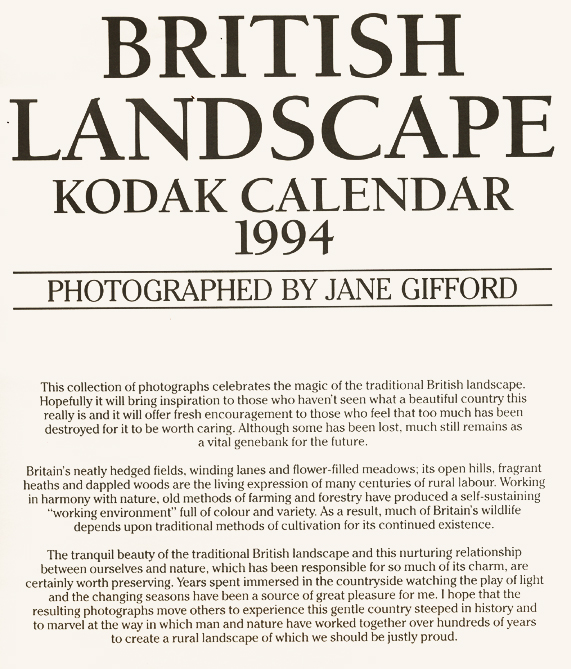 BRITISH LANDSCAPE
KODAK CALENDAR 1994

PHOTOGRAPHED BY JANE GIFFORD

This collection of photographs celebrates the magic of the traditional British landscape. Hopefully it will bring inspiration to those who haven't seen what a beautiful country this really is and it will offer fresh encouragement to those who feel that too much has been destroyed for it to be worth caring. Although some has been lost, much still remains as a vital genebank for the future.

Britain's neatly hedged fields, winding lanes and flower-filled meadows; its open hills, fragrant heaths and dappled woods are the living expression of many centuries of rural labour. Working in harmony with nature, old methods of farming and forestry have produced a self-sustaining "working environment" full of colour and variety. As a result, much of Britain's wildlife depends upon traditional methods of cultivation for its continued existence.

The tranquil beauty of the traditional British landscape and this nurturing relationship between ourselves and nature, which has been responsible for so much of its charm, are certainly worth preserving. Years spent immersed in the countryside watching the play of light and the changing seasons have been a source of great pleasure for me. I hope that the resulting photographs move others to experience this gentle country steeped in history and to marvel at the way in which man and nature have worked together over hundreds of years to create a rural landscape of which we should be justly proud.